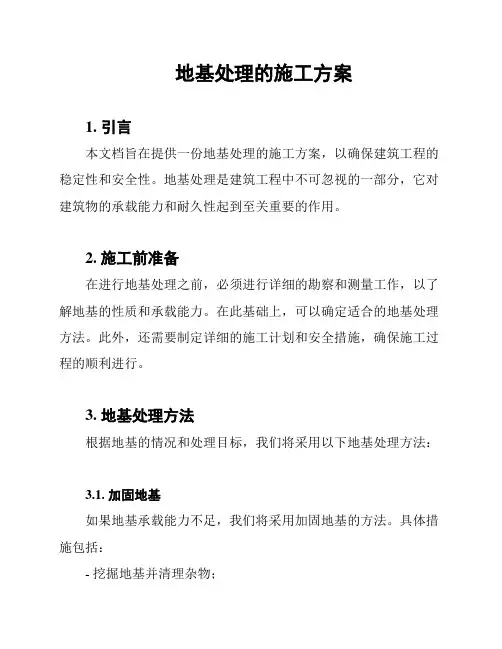 地基处理的施工方案

1. 引言

本文档旨在提供一份地基处理的施工方案，以确保建筑工程的稳定性和安全性。地基处理是建筑工程中不可忽视的一部分，它对建筑物的承载能力和耐久性起到至关重要的作用。

2. 施工前准备

在进行地基处理之前，必须进行详细的勘察和测量工作，以了解地基的性质和承载能力。在此基础上，可以确定适合的地基处理方法。此外，还需要制定详细的施工计划和安全措施，确保施工过程的顺利进行。

3. 地基处理方法

根据地基的情况和处理目标，我们将采用以下地基处理方法：

3.1. 加固地基

如果地基承载能力不足，我们将采用加固地基的方法。具体措施包括：

- 挖掘地基并清理杂物；